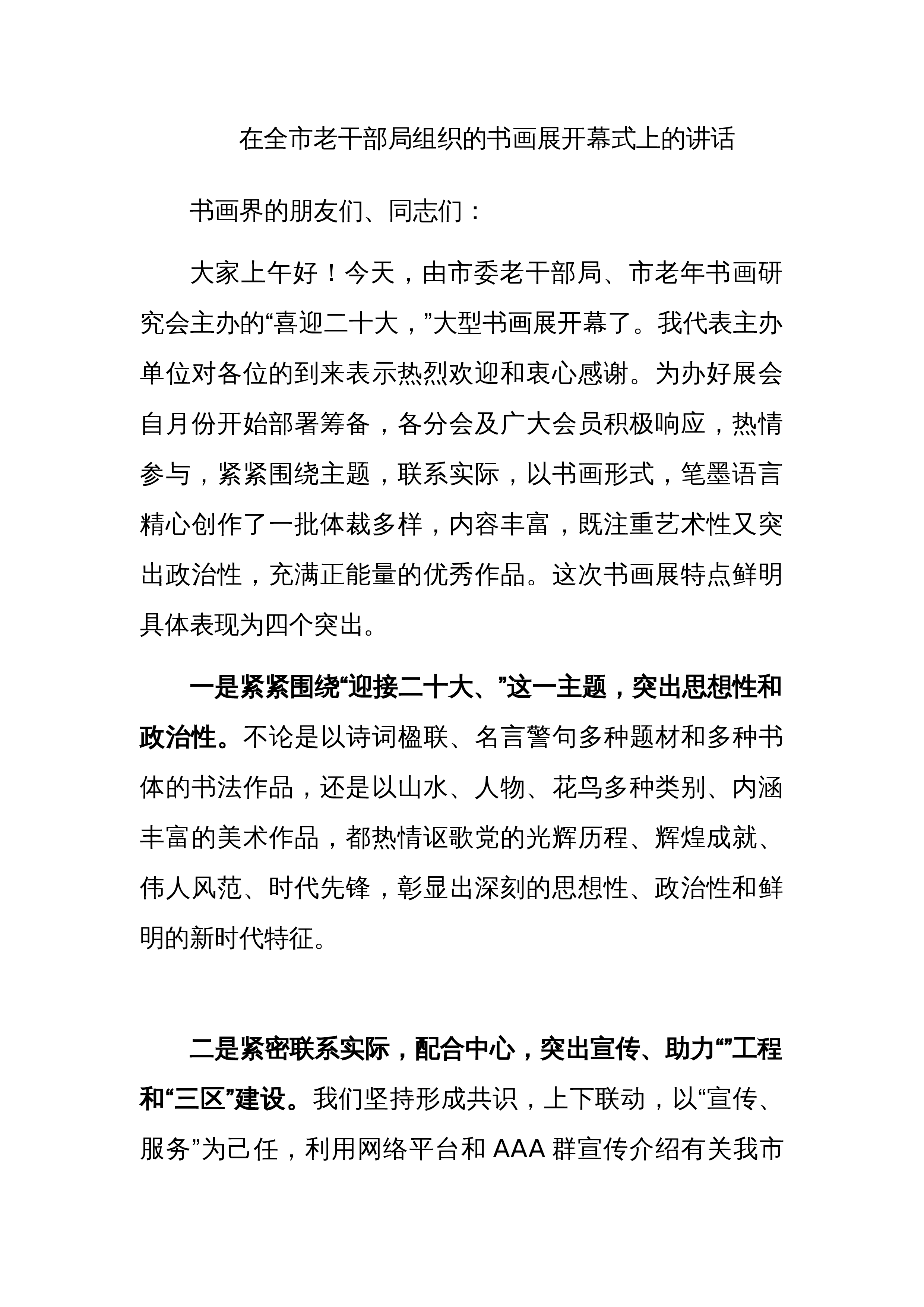 在全市老干部局组织的书画展开幕式上的讲话

书画界的朋友们、同志们：

大家上午好！今天，由市委老干部局、市老年书画研究会主办的“喜迎二十大，”大型书画展开幕了。我代表主办单位对各位的到来表示热烈欢迎和衷心感谢。为办好展会自月份开始部署筹备，各分会及广大会员积极响应，热情参与，紧紧围绕主题，联系实际，以书画形式，笔墨语言精心创作了一批体裁多样，内容丰富，既注重艺术性又突出政治性，充满正能量的优秀作品。这次书画展特点鲜明具体表现为四个突出。

一是紧紧围绕“迎接二十大、”这一主题，突出思想性和政治性。不论是以诗词楹联、名言警句多种题材和多种书体的书法作品，还是以山水、人物、花鸟多种类别、内涵丰富的美术作品，都热情讴歌党的光辉历程、辉煌成就、伟人风范、时代先锋，彰显出深刻的思想性、政治性和鲜明的新时代特征。

二是紧密联系实际，配合中心，突出宣传、助力“”工程和“三区”建设。我们坚持形成共识，上下联动，以“宣传、服务”为己任，利用网络平台和 AAA 群宣传介绍有关我市